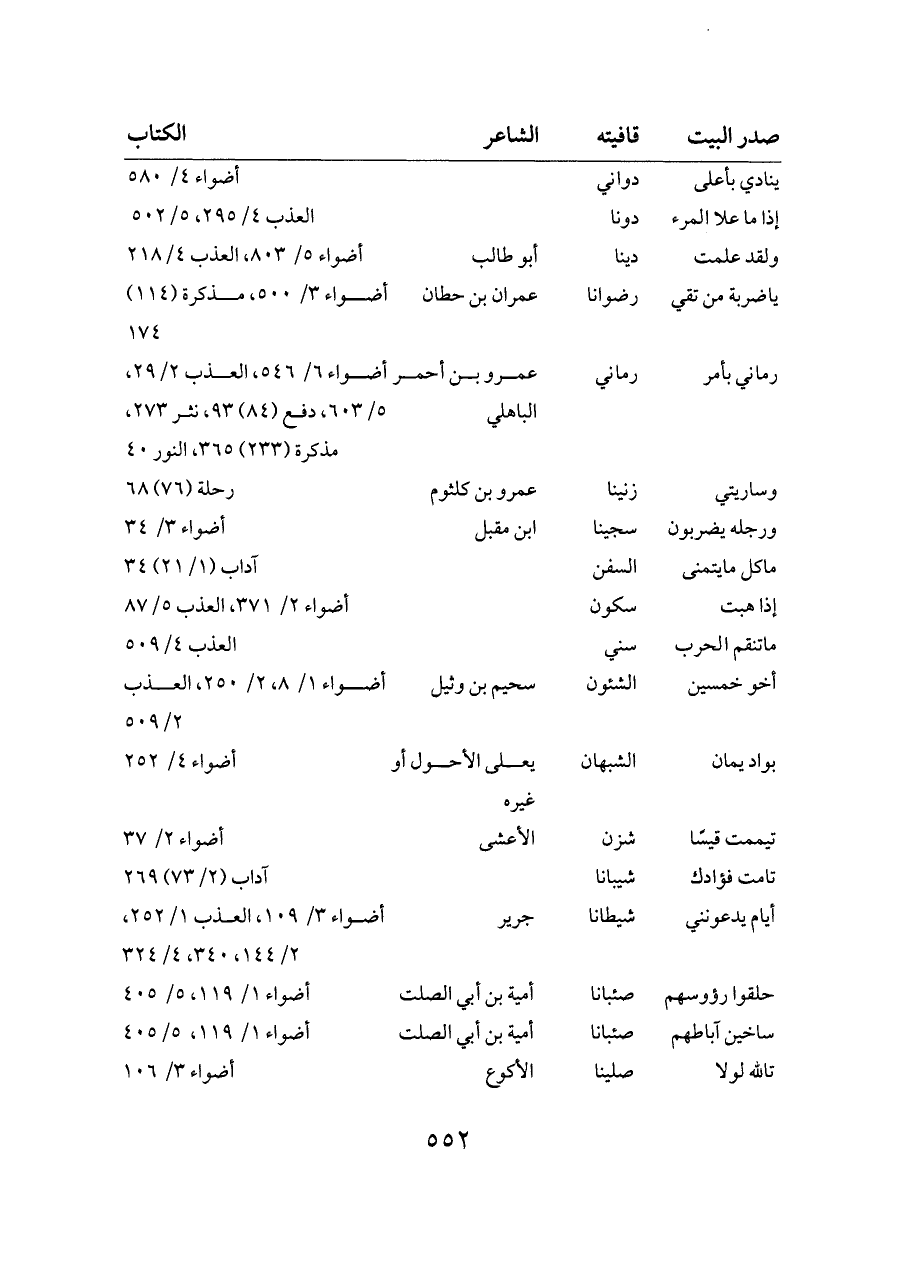 | صدر البيت | قافيته | الشاعر | الكتاب |
|---|---|---|---|
| ينادي بأعلى | دواني | | أضواء ٤/ ٥٨٠ |
| إذا ما علا المرء | دونا | | العذب ٤/ ٢٩٥، ٥/ ٥٠٢ |
| ولقد علمت | دينا | أبو طالب | أضواء ٥/ ٨٠٣، العذب ٤/ ٢١٨ |
| ياضربة من تقي | رضوانا | عمران بن حطان | أضواء ٣/ ٥٠٠، مذكرة (١١٤) ١٧٤ |
| رماني بأمر | رماني | عمرو بن أحمر الباهلي | أضواء ٦/ ٥٤٦، العذب ٢/ ٢٩، ٥/ ٦٠٣، دفع (٨٤) ٩٣، نثر ٢٧٣، مذكرة (٢٣٣) ٣٦٥، النور ٤٠ |
| وساريتي | زنينا | عمرو بن كلثوم | رحلة (٧٦) ٦٨ |
| ورجله يضربون | سجينا | ابن مقبل | أضواء ٣/ ٣٤ |
| ماكل مايتمنى | السفن | | آداب (١/ ٢١) ٣٤ |
| إذا هبت | سكون | | أضواء ٢/ ٣٧١، العذب ٥/ ٨٧ |
| ماتنقم الحرب | سني | | العذب ٤/ ٥٠٩ |
| أخو خمسين | الشئون | سحيم بن وثيل | أضواء ١/ ٨، ٢/ ٢٥٠، العذب ٢/ ٥٠٩ |
| بواد يمان | الشبهان | يعلى الأحول أو غيره | أضواء ٤/ ٢٥٢ |
| تيممت قيسًا | شزن | الأعشى | أضواء ٢/ ٣٧ |
| تامت فؤادك | شيبانا | | آداب (٢/ ٧٣) ٢٦٩ |
| أيام يدعونني | شيطانا | جرير | أضواء ٣/ ١٠٩، العذب ١/ ٢٥٢، ٢/ ١٤٤، ٣٤٠، ٤/ ٣٢٤ |
| حلقوا رؤوسهم | صئبانا | أمية بن أبي الصلت | أضواء ١/ ١١٩، ٥/ ٤٠٥ |
| ساخين آباطهم | صئبانا | أمية بن أبي الصلت | أضواء ١/ ١١٩، ٥/ ٤٠٥ |
| تالله لولا | صلينا | الأكوع | أضواء ٣/ ١٠٦ |

٥٥٢